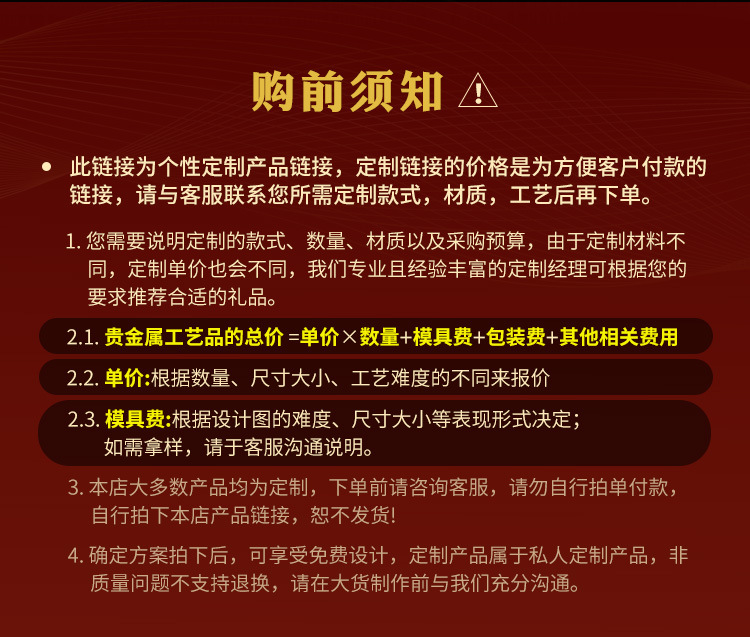 购前须知 ⚠

• 此链接为个性定制产品链接，定制链接的价格是为方便客户付款的链接，请与客服联系您所需定制款式，材质，工艺后再下单。

1. 您需要说明定制的款式、数量、材质以及采购预算，由于定制材料不同，定制单价也会不同，我们专业且经验丰富的定制经理可根据您的要求推荐合适的礼品。

2.1. 贵金属工艺品的总价 =单价×数量+模具费+包装费+其他相关费用

2.2. 单价:根据数量、尺寸大小、工艺难度的不同来报价

2.3. 模具费:根据设计图的难度、尺寸大小等表现形式决定；如需拿样，请于客服沟通说明。

3. 本店大多数产品均为定制，下单前请咨询客服，请勿自行拍单付款，自行拍下本店产品链接，恕不发货!

4. 确定方案拍下后，可享受免费设计，定制产品属于私人定制产品，非质量问题不支持退换，请在大货制作前与我们充分沟通。